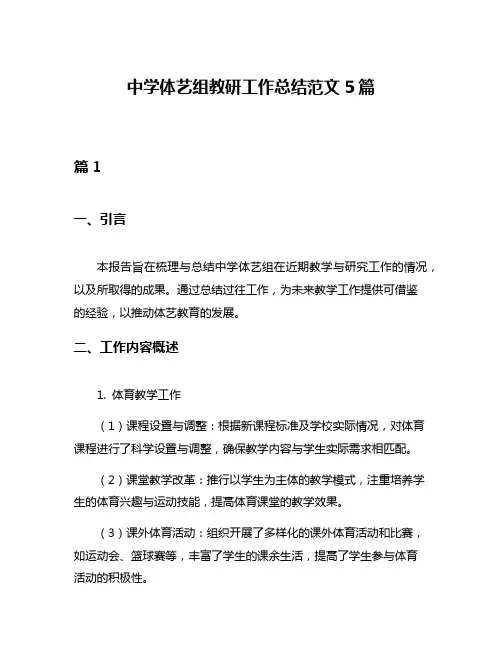 中学体艺组教研工作总结范文 5 篇

篇 1

一、引言

本报告旨在梳理与总结中学体艺组在近期教学与研究工作的情况，以及所取得的成果。通过总结过往工作，为未来教学工作提供可借鉴的经验，以推动体艺教育的发展。

二、工作内容概述

1. 体育教学工作

（1）课程设置与调整：根据新课程标准及学校实际情况，对体育课程进行了科学设置与调整，确保教学内容与学生实际需求相匹配。

（2）课堂教学改革：推行以学生为主体的教学模式，注重培养学生的体育兴趣与运动技能，提高体育课堂的教学效果。

（3）课外体育活动：组织开展了多样化的课外体育活动和比赛，如运动会、篮球赛等，丰富了学生的课余生活，提高了学生参与体育活动的积极性。